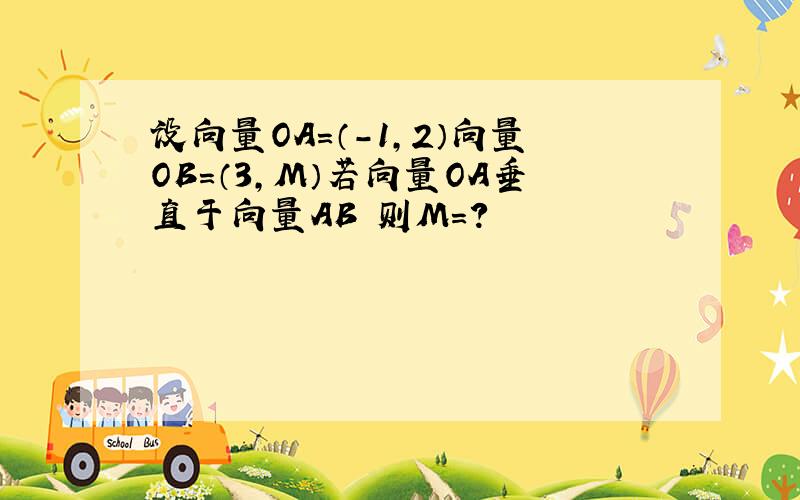 设向量OA=(-1, 2)向量OB=(3, M)若向量OA垂直于向量AB 则M=?

5

9

School Bus